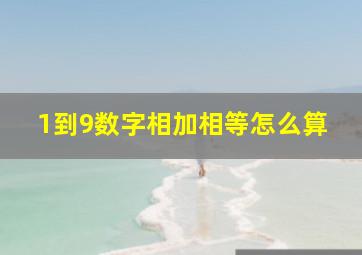 1到9数字相加相等怎么算